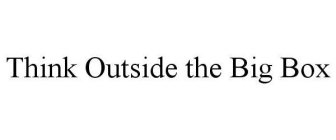 Think Outside the Big Box